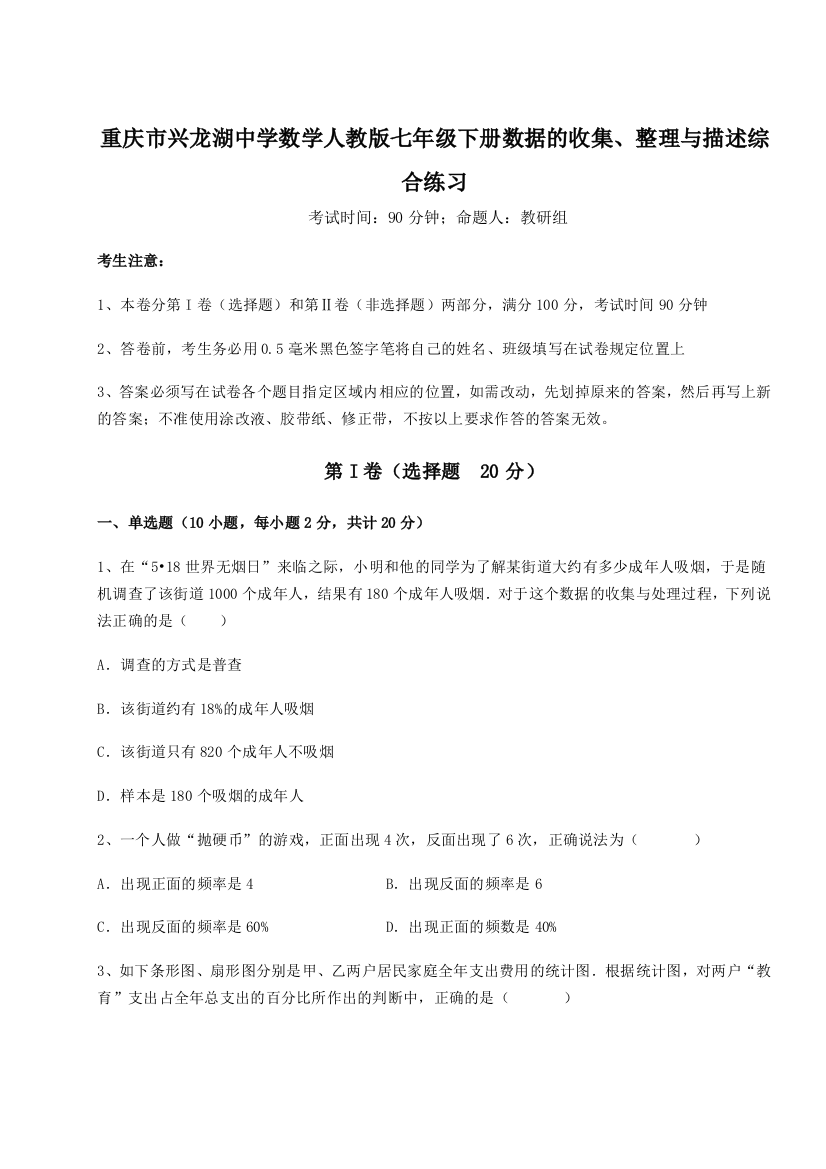 重庆市兴龙湖中学数学人教版七年级下册数据的收集、整理与描述综合练习

考试时间：90 分钟；命题人：教研组

考生注意：

1、本卷分第 I 卷（选择题）和第Ⅱ卷（非选择题）两部分，满分 100 分，考试时间 90 分钟

2、答卷前，考生务必用 0.5 毫米黑色签字笔将自己的姓名、班级填写在试卷规定位置上

3、答案必须写在试卷各个题目指定区域内相应的位置，如需改动，先划掉原来的答案，然后再写上新的答案；不准使用涂改液、胶带纸、修正带，不按以上要求作答的答案无效。

第 I 卷（选择题 20 分）

一、单选题（10 小题，每小题 2 分，共计 20 分）

1、在“5•18 世界无烟日”来临之际，小明和他的同学为了解某街道大约有多少成年人吸烟，于是随机调查了该街道 1000 个成年人，结果有 180 个成年人吸烟．对于这个数据的收集与处理过程，下列说法正确的是（　　）

A．调查的方式是普查

B．该街道约有 18%的成年人吸烟

C．该街道只有 820 个成年人不吸烟

D．样本是 180 个吸烟的成年人

2、一个人做“抛硬币”的游戏，正面出现 4 次，反面出现了 6 次，正确说法为（　　　）

A．出现正面的频率是 4

B．出现反面的频率是 6

C．出现反面的频率是 60%

D．出现正面的频数是 40%

3、如下条形图、扇形图分别是甲、乙两户居民家庭全年支出费用的统计图．根据统计图，对两户“教育”支出占全年总支出的百分比所作出的判断中，正确的是（　　　）